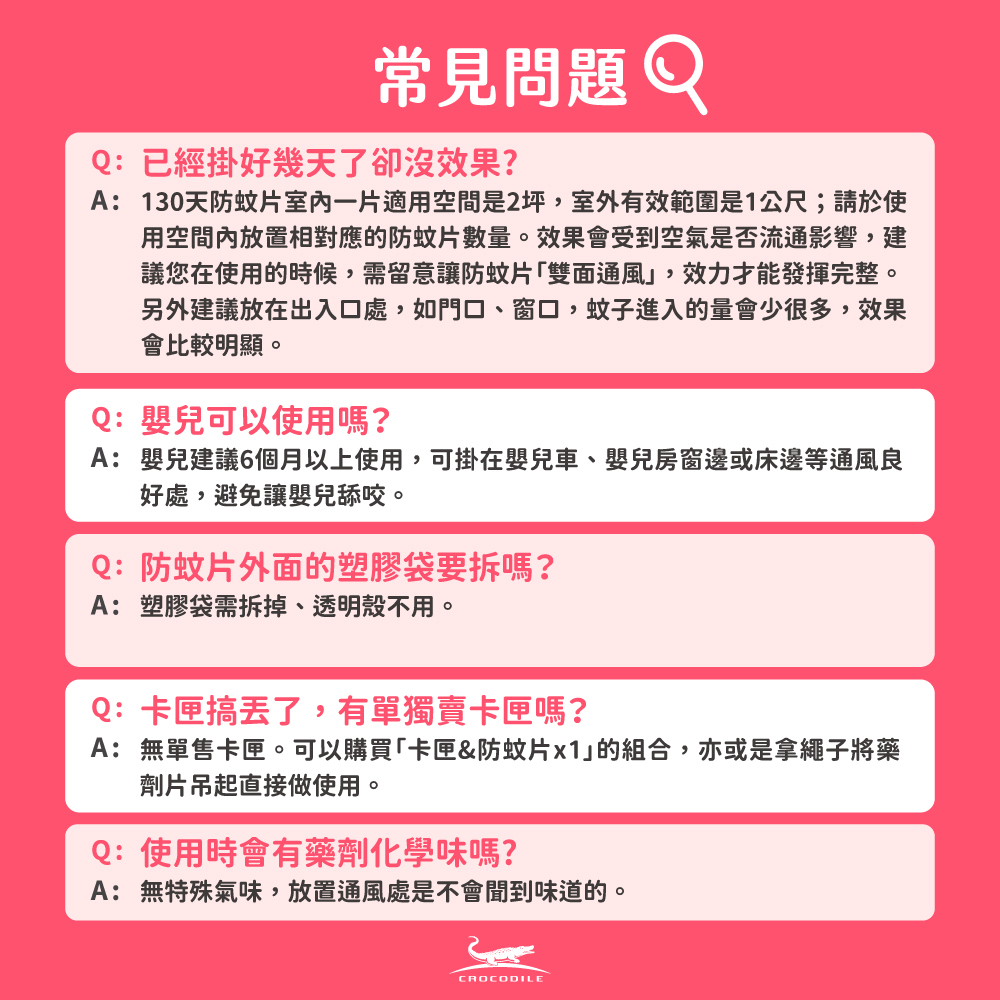 常見問題

Q: 已經掛好幾天了卻沒效果?
A: 130天防蚊片室內一片適用空間是2坪，室外有效範圍是1公尺；請於使用空間內放置相對應的防蚊片數量。效果會受到空氣是否流通影響，建議您在使用的時候，需留意讓防蚊片「雙面通風」，效力才能發揮完整。另外建議放在出入口處，如門口、窗口，蚊子進入的量會少很多，效果會比較明顯。

Q: 嬰兒可以使用嗎?
A: 嬰兒建議6個月以上使用，可掛在嬰兒車、嬰兒房窗邊或床邊等通風良好處，避免讓嬰兒舔咬。

Q: 防蚊片外面的塑膠袋要拆嗎?
A: 塑膠袋需拆掉、透明殼不用。

Q: 卡匣搞丟了，有單獨賣卡匣嗎?
A: 無單售卡匣。可以購買「卡匣&防蚊片x1」的組合，亦或是拿繩子將藥劑片吊起直接做使用。

Q: 使用時會有藥劑化學味嗎?
A: 無特殊氣味，放置通風處是不會聞到味道的。

CROCODILE